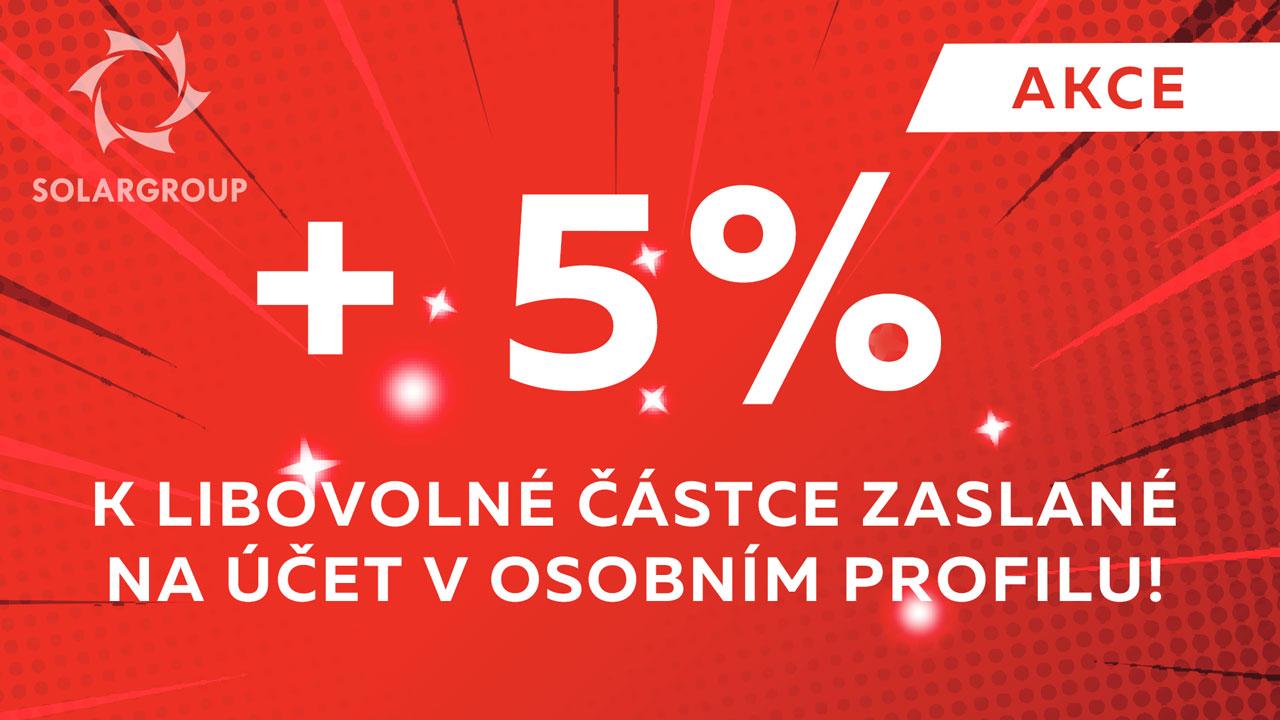 SOLARGROUP

AKCE

+ 5%

K LIBOVOLNÉ ČÁSTCE ZASLANÉ NA ÚČET V OSOBNÍM PROFILU!